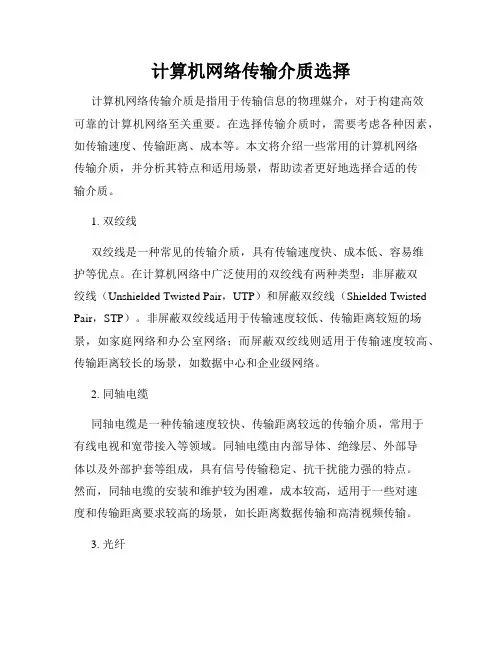 计算机网络传输介质选择

计算机网络传输介质是指用于传输信息的物理媒介，对于构建高效可靠的计算机网络至关重要。在选择传输介质时，需要考虑各种因素，如传输速度、传输距离、成本等。本文将介绍一些常用的计算机网络传输介质，并分析其特点和适用场景，帮助读者更好地选择合适的传输介质。

1. 双绞线

双绞线是一种常见的传输介质，具有传输速度快、成本低、容易维护等优点。在计算机网络中广泛使用的双绞线有两种类型：非屏蔽双绞线（Unshielded Twisted Pair，UTP）和屏蔽双绞线（Shielded Twisted Pair，STP）。非屏蔽双绞线适用于传输速度较低、传输距离较短的场景，如家庭网络和办公室网络；而屏蔽双绞线则适用于传输速度较高、传输距离较长的场景，如数据中心和企业级网络。

2. 同轴电缆

同轴电缆是一种传输速度较快、传输距离较远的传输介质，常用于有线电视和宽带接入等领域。同轴电缆由内部导体、绝缘层、外部导体以及外部护套等组成，具有信号传输稳定、抗干扰能力强的特点。然而，同轴电缆的安装和维护较为困难，成本较高，适用于一些对速度和传输距离要求较高的场景，如长距离数据传输和高清视频传输。

3. 光纤